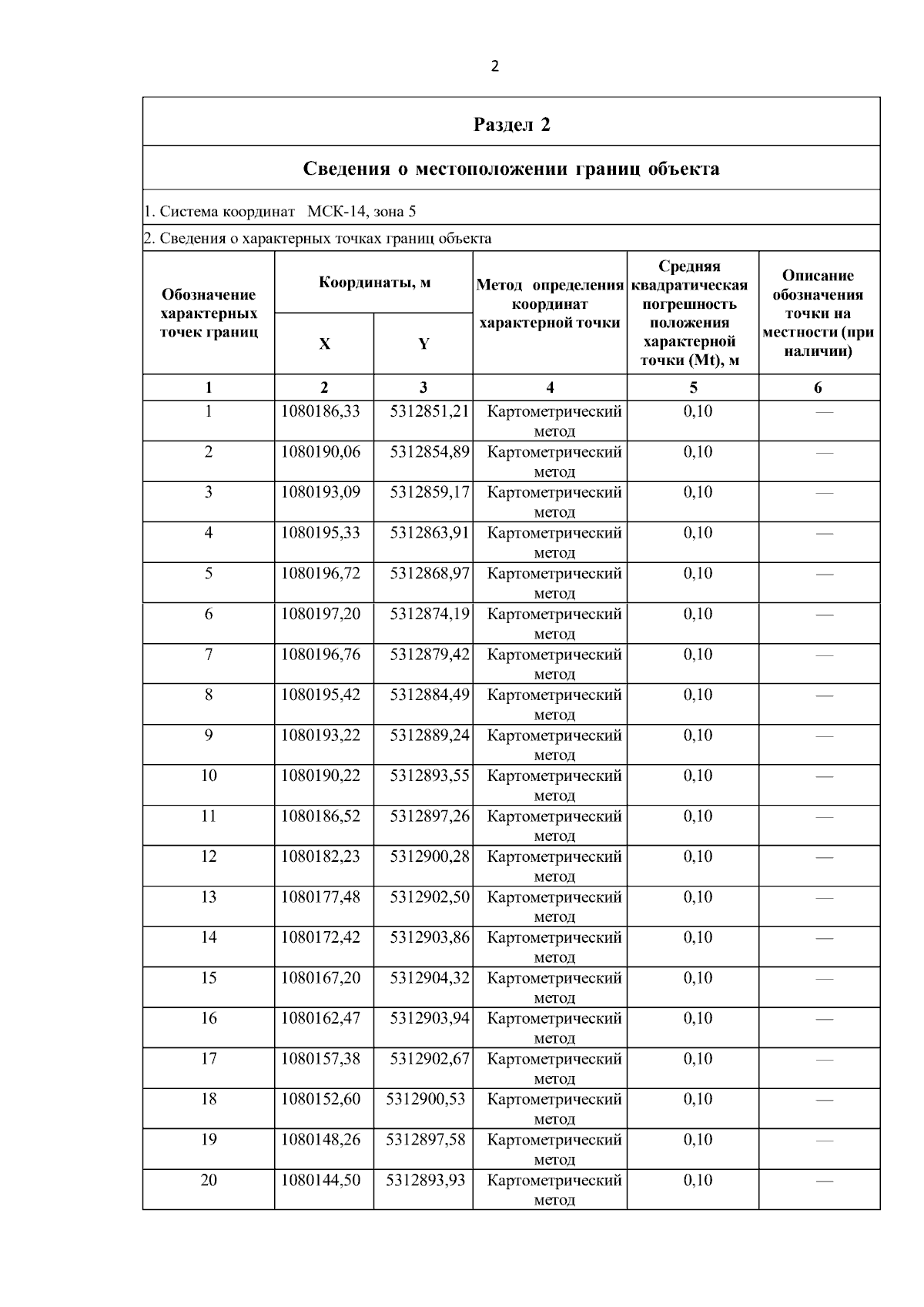 2

Раздел 2

Сведения о местоположении границ объекта

1. Система координат МСК-14, зона 5

2. Сведения о характерных точках границ объекта

| Обозначение характерных точек границ | Координаты, м X | Координаты, м Y | Метод определения координат характерной точки | Средняя квадратическая погрешность положения характерной точки (Mt), м | Описание обозначения точки на местности (при наличии) |
|---|---|---|---|---|---|
| 1 | 2 | 3 | 4 | 5 | 6 |
| 1 | 1080186,33 | 5312851,21 | Картометрический метод | 0,10 | — |
| 2 | 1080190,06 | 5312854,89 | Картометрический метод | 0,10 | — |
| 3 | 1080193,09 | 5312859,17 | Картометрический метод | 0,10 | — |
| 4 | 1080195,33 | 5312863,91 | Картометрический метод | 0,10 | — |
| 5 | 1080196,72 | 5312868,97 | Картометрический метод | 0,10 | — |
| 6 | 1080197,20 | 5312874,19 | Картометрический метод | 0,10 | — |
| 7 | 1080196,76 | 5312879,42 | Картометрический метод | 0,10 | — |
| 8 | 1080195,42 | 5312884,49 | Картометрический метод | 0,10 | — |
| 9 | 1080193,22 | 5312889,24 | Картометрический метод | 0,10 | — |
| 10 | 1080190,22 | 5312893,55 | Картометрический метод | 0,10 | — |
| 11 | 1080186,52 | 5312897,26 | Картометрический метод | 0,10 | — |
| 12 | 1080182,23 | 5312900,28 | Картометрический метод | 0,10 | — |
| 13 | 1080177,48 | 5312902,50 | Картометрический метод | 0,10 | — |
| 14 | 1080172,42 | 5312903,86 | Картометрический метод | 0,10 | — |
| 15 | 1080167,20 | 5312904,32 | Картометрический метод | 0,10 | — |
| 16 | 1080162,47 | 5312903,94 | Картометрический метод | 0,10 | — |
| 17 | 1080157,38 | 5312902,67 | Картометрический метод | 0,10 | — |
| 18 | 1080152,60 | 5312900,53 | Картометрический метод | 0,10 | — |
| 19 | 1080148,26 | 5312897,58 | Картометрический метод | 0,10 | — |
| 20 | 1080144,50 | 5312893,93 | Картометрический метод | 0,10 | — |